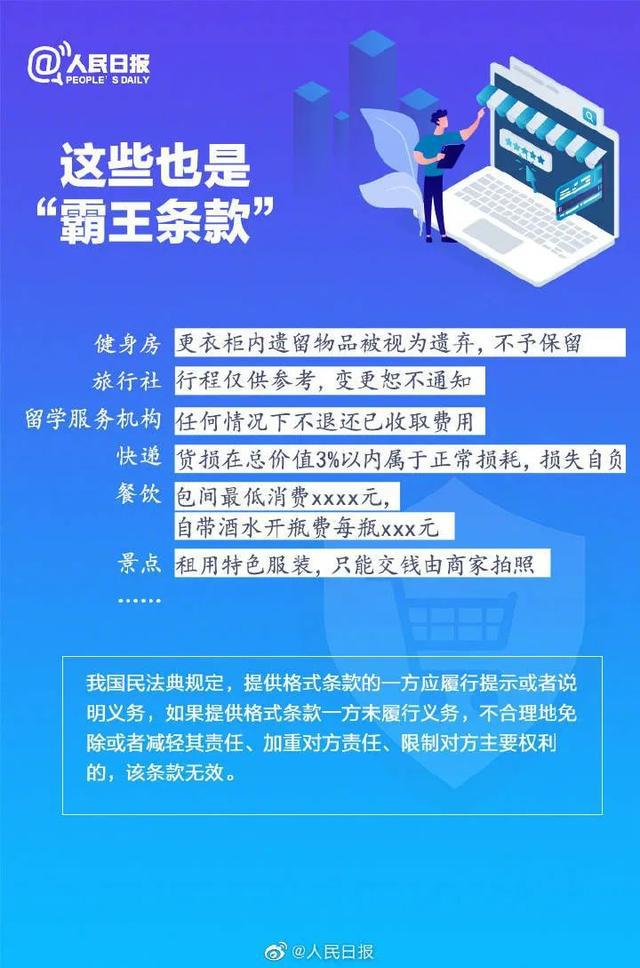 @人民日报
PEOPLE'S DAILY

这些也是
“霸王条款”

健身房 更衣柜内遗留物品被视为遗弃，不予保留
旅行社 行程仅供参考，变更恕不通知
留学服务机构 任何情况下不退还已收取费用
快递 货损在总价值3%以内属于正常损耗，损失自负
餐饮 包间最低消费xxxx元，
自带酒水开瓶费每瓶xxx元
景点 租用特色服装，只能交钱由商家拍照
……

我国民法典规定，提供格式条款的一方应履行提示或者说明义务，如果提供格式条款一方未履行义务，不合理地免除或者减轻其责任、加重对方责任、限制对方主要权利的，该条款无效。

@人民日报